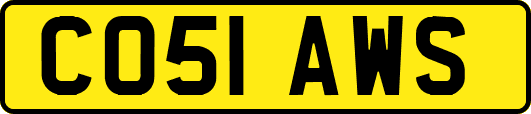 CO51 AWS